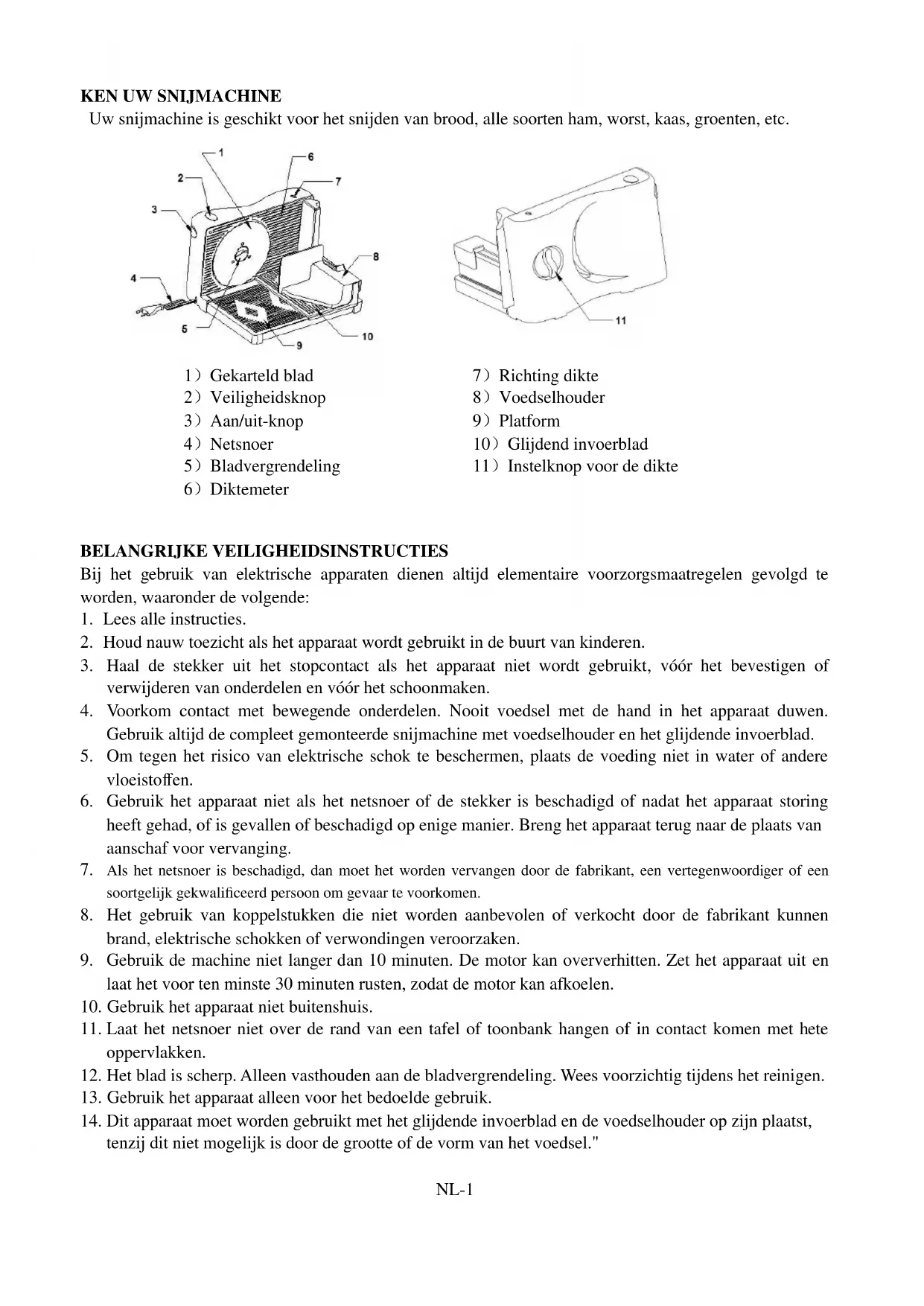 KEN UW SNIJMACHINE
Uw snijmachine is geschikt voor het snijden van brood, alle soorten ham, worst, kaas, groenten, etc.

1
2
3
4
5
6
7
8
9
10
11

1）Gekarteld blad
2）Veiligheidsknop
3）Aan/uit-knop
4）Netsnoer
5）Bladvergrendeling
6）Diktemeter

7）Richting dikte
8）Voedselhouder
9）Platform
10）Glijdend invoerblad
11）Instelknop voor de dikte

BELANGRIJKE VEILIGHEIDSINSTRUCTIES
Bij het gebruik van elektrische apparaten dienen altijd elementaire voorzorgsmaatregelen gevolgd te worden, waaronder de volgende:
1. Lees alle instructies.
2. Houd nauw toezicht als het apparaat wordt gebruikt in de buurt van kinderen.
3. Haal de stekker uit het stopcontact als het apparaat niet wordt gebruikt, vóór het bevestigen of verwijderen van onderdelen en vóór het schoonmaken.
4. Voorkom contact met bewegende onderdelen. Nooit voedsel met de hand in het apparaat duwen. Gebruik altijd de compleet gemonteerde snijmachine met voedselhouder en het glijdende invoerblad.
5. Om tegen het risico van elektrische schok te beschermen, plaats de voeding niet in water of andere vloeistoffen.
6. Gebruik het apparaat niet als het netsnoer of de stekker is beschadigd of nadat het apparaat storing heeft gehad, of is gevallen of beschadigd op enige manier. Breng het apparaat terug naar de plaats van aanschaf voor vervanging.
7. Als het netsnoer is beschadigd, dan moet het worden vervangen door de fabrikant, een vertegenwoordiger of een soortgelijk gekwalificeerd persoon om gevaar te voorkomen.
8. Het gebruik van koppelstukken die niet worden aanbevolen of verkocht door de fabrikant kunnen brand, elektrische schokken of verwondingen veroorzaken.
9. Gebruik de machine niet langer dan 10 minuten. De motor kan oververhitten. Zet het apparaat uit en laat het voor ten minste 30 minuten rusten, zodat de motor kan afkoelen.
10. Gebruik het apparaat niet buitenshuis.
11. Laat het netsnoer niet over de rand van een tafel of toonbank hangen of in contact komen met hete oppervlakken.
12. Het blad is scherp. Alleen vasthouden aan de bladvergrendeling. Wees voorzichtig tijdens het reinigen.
13. Gebruik het apparaat alleen voor het bedoelde gebruik.
14. Dit apparaat moet worden gebruikt met het glijdende invoerblad en de voedselhouder op zijn plaatst, tenzij dit niet mogelijk is door de grootte of de vorm van het voedsel."

NL-1